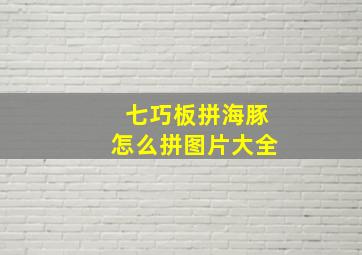 七巧板拼海豚
怎么拼图片大全